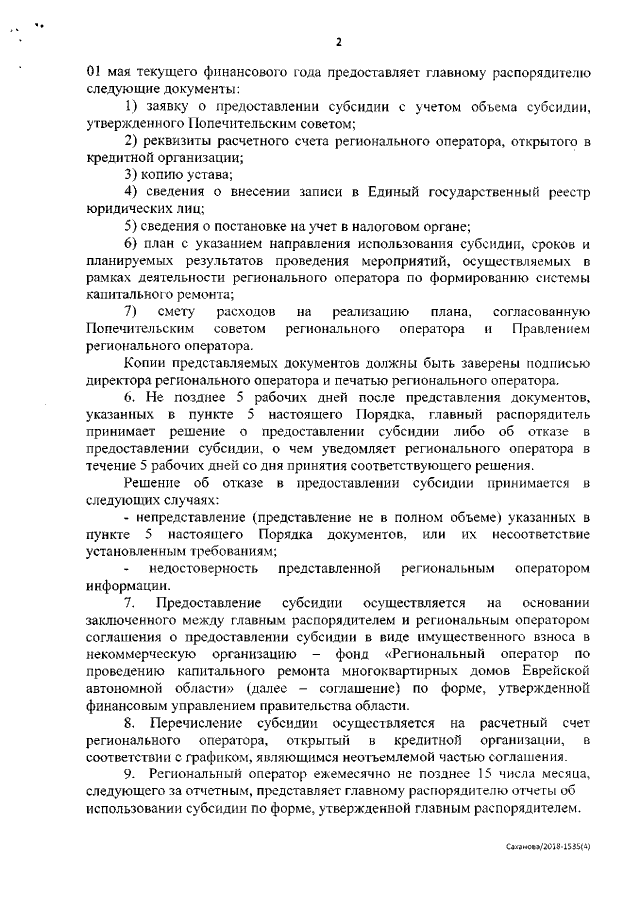 2

01 мая текущего финансового года предоставляет главному распорядителю следующие документы:

1) заявку о предоставлении субсидии с учетом объема субсидии, утвержденного Попечительским советом;

2) реквизиты расчетного счета регионального оператора, открытого в кредитной организации;

3) копию устава;

4) сведения о внесении записи в Единый государственный реестр юридических лиц;

5) сведения о постановке на учет в налоговом органе;

6) план с указанием направления использования субсидии, сроков и планируемых результатов проведения мероприятий, осуществляемых в рамках деятельности регионального оператора по формированию системы капитального ремонта;

7) смету расходов на реализацию плана, согласованную Попечительским советом регионального оператора и Правлением регионального оператора.

Копии представляемых документов должны быть заверены подписью директора регионального оператора и печатью регионального оператора.

6. Не позднее 5 рабочих дней после представления документов, указанных в пункте 5 настоящего Порядка, главный распорядитель принимает решение о предоставлении субсидии либо об отказе в предоставлении субсидии, о чем уведомляет регионального оператора в течение 5 рабочих дней со дня принятия соответствующего решения.

Решение об отказе в предоставлении субсидии принимается в следующих случаях:

- непредставление (представление не в полном объеме) указанных в пункте 5 настоящего Порядка документов, или их несоответствие установленным требованиям;

- недостоверность представленной региональным оператором информации.

7. Предоставление субсидии осуществляется на основании заключенного между главным распорядителем и региональным оператором соглашения о предоставлении субсидии в виде имущественного взноса в некоммерческую организацию – фонд «Региональный оператор по проведению капитального ремонта многоквартирных домов Еврейской автономной области» (далее – соглашение) по форме, утвержденной финансовым управлением правительства области.

8. Перечисление субсидии осуществляется на расчетный счет регионального оператора, открытый в кредитной организации, в соответствии с графиком, являющимся неотъемлемой частью соглашения.

9. Региональный оператор ежемесячно не позднее 15 числа месяца, следующего за отчетным, представляет главному распорядителю отчеты об использовании субсидии по форме, утвержденной главным распорядителем.

Саханова/2018-1535(4)